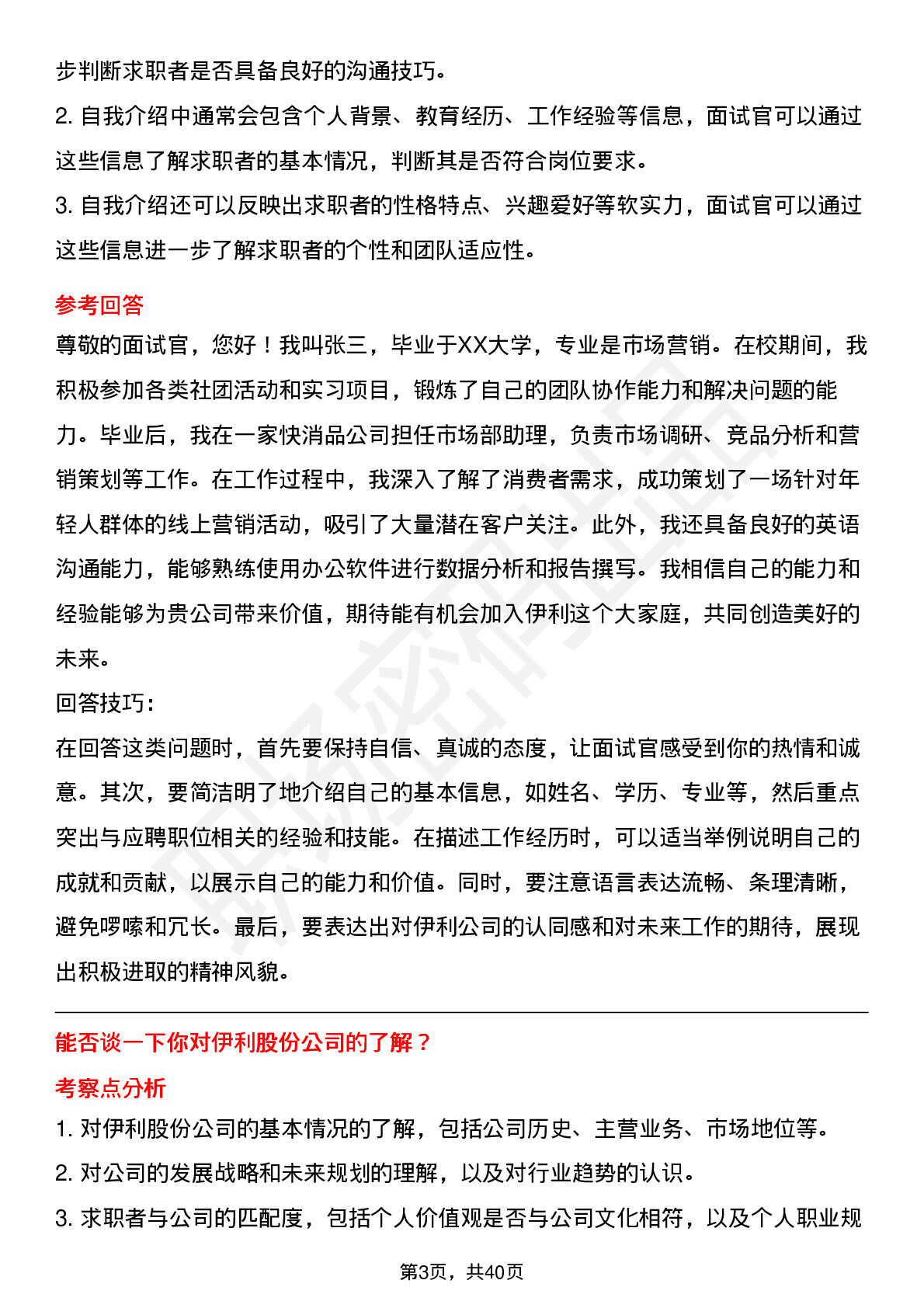 步判断求职者是否具备良好的沟通技巧。

2.自我介绍中通常会包含个人背景、教育经历、工作经验等信息，面试官可以通过这些信息了解求职者的基本情况，判断其是否符合岗位要求。

3.自我介绍还可以反映出求职者的性格特点、兴趣爱好等软实力，面试官可以通过这些信息进一步了解求职者的个性和团队适应性。

参考回答

尊敬的面试官，您好！我叫张三，毕业于XX大学，专业是市场营销。在校期间，我积极参加各类社团活动和实习项目，锻炼了自己的团队协作能力和解决问题的能力。毕业后，我在一家快消品公司担任市场部助理，负责市场调研、竞品分析和营销策划等工作。在工作过程中，我深入了解了消费者需求，成功策划了一场针对年轻人群体的线上营销活动，吸引了大量潜在客户关注。此外，我还具备良好的英语沟通能力，能够熟练使用办公软件进行数据分析和报告撰写。我相信自己的能力和经验能够为贵公司带来价值，期待能有机会加入伊利这个大家庭，共同创造美好的未来。

回答技巧：

在回答这类问题时，首先要保持自信、真诚的态度，让面试官感受到你的热情和诚意。其次，要简洁明了地介绍自己的基本信息，如姓名、学历、专业等，然后重点突出与应聘职位相关的经验和技能。在描述工作经历时，可以适当举例说明自己的成就和贡献，以展示自己的能力和价值。同时，要注意语言表达流畅、条理清晰，避免啰嗦和冗长。最后，要表达出对伊利公司的认同感和对未来工作的期待，展现出积极进取的精神风貌。

能否谈一下你对伊利股份公司的了解？

考察点分析

1.对伊利股份公司的基本情况的了解，包括公司历史、主营业务、市场地位等。

2.对公司的发展战略和未来规划的理解，以及对行业趋势的认识。

3.求职者与公司的匹配度，包括个人价值观是否与公司文化相符，以及个人职业规

第3页，共40页

职场密码